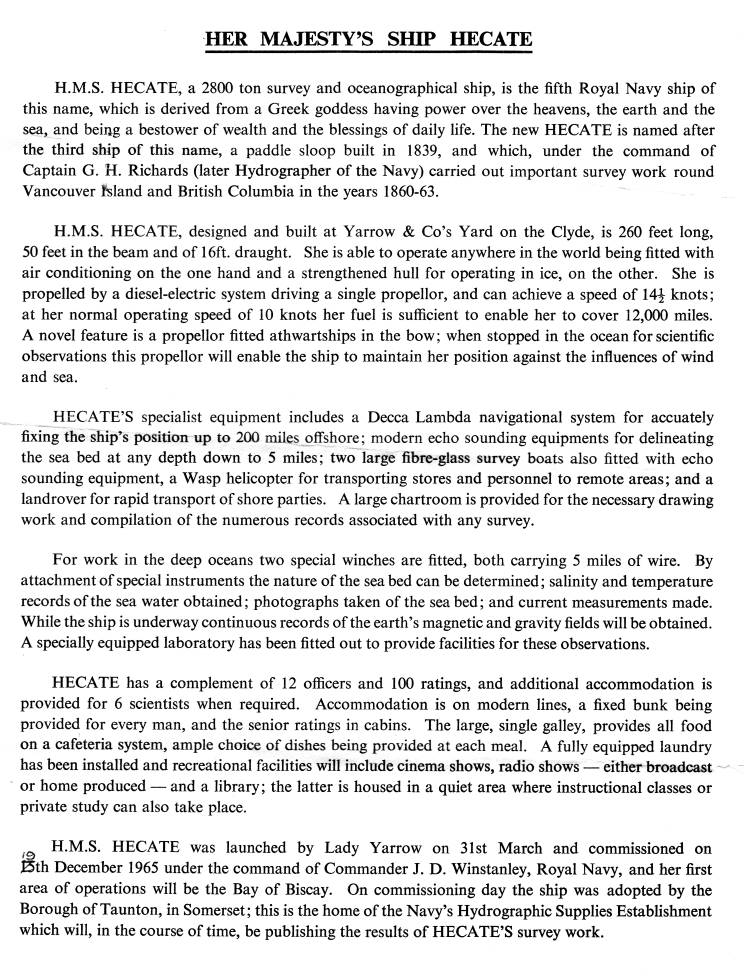 HER MAJESTY'S SHIP HECATE

H.M.S. HECATE, a 2800 ton survey and oceanographical ship, is the fifth Royal Navy ship of this name, which is derived from a Greek goddess having power over the heavens, the earth and the sea, and being a bestower of wealth and the blessings of daily life. The new HECATE is named after the third ship of this name, a paddle sloop built in 1839, and which, under the command of Captain G. H. Richards (later Hydrographer of the Navy) carried out important survey work round Vancouver Island and British Columbia in the years 1860-63.

H.M.S. HECATE, designed and built at Yarrow & Co's Yard on the Clyde, is 260 feet long, 50 feet in the beam and of 16ft. draught. She is able to operate anywhere in the world being fitted with air conditioning on the one hand and a strengthened hull for operating in ice, on the other. She is propelled by a diesel-electric system driving a single propellor, and can achieve a speed of $14\frac{1}{2}$ knots; at her normal operating speed of 10 knots her fuel is sufficient to enable her to cover 12,000 miles. A novel feature is a propellor fitted athwartships in the bow; when stopped in the ocean for scientific observations this propellor will enable the ship to maintain her position against the influences of wind and sea.

HECATE'S specialist equipment includes a Decca Lambda navigational system for accuately fixing the ship's position up to 200 miles offshore; modern echo sounding equipments for delineating the sea bed at any depth down to 5 miles; two large fibre-glass survey boats also fitted with echo sounding equipment, a Wasp helicopter for transporting stores and personnel to remote areas; and a landrover for rapid transport of shore parties. A large chartroom is provided for the necessary drawing work and compilation of the numerous records associated with any survey.

For work in the deep oceans two special winches are fitted, both carrying 5 miles of wire. By attachment of special instruments the nature of the sea bed can be determined; salinity and temperature records of the sea water obtained; photographs taken of the sea bed; and current measurements made. While the ship is underway continuous records of the earth's magnetic and gravity fields will be obtained. A specially equipped laboratory has been fitted out to provide facilities for these observations.

HECATE has a complement of 12 officers and 100 ratings, and additional accommodation is provided for 6 scientists when required. Accommodation is on modern lines, a fixed bunk being provided for every man, and the senior ratings in cabins. The large, single galley, provides all food on a cafeteria system, ample choice of dishes being provided at each meal. A fully equipped laundry has been installed and recreational facilities will include cinema shows, radio shows — either broadcast or home produced — and a library; the latter is housed in a quiet area where instructional classes or private study can also take place.

H.M.S. HECATE was launched by Lady Yarrow on 31st March and commissioned on 19 15th December 1965 under the command of Commander J. D. Winstanley, Royal Navy, and her first area of operations will be the Bay of Biscay. On commissioning day the ship was adopted by the Borough of Taunton, in Somerset; this is the home of the Navy's Hydrographic Supplies Establishment which will, in the course of time, be publishing the results of HECATE'S survey work.